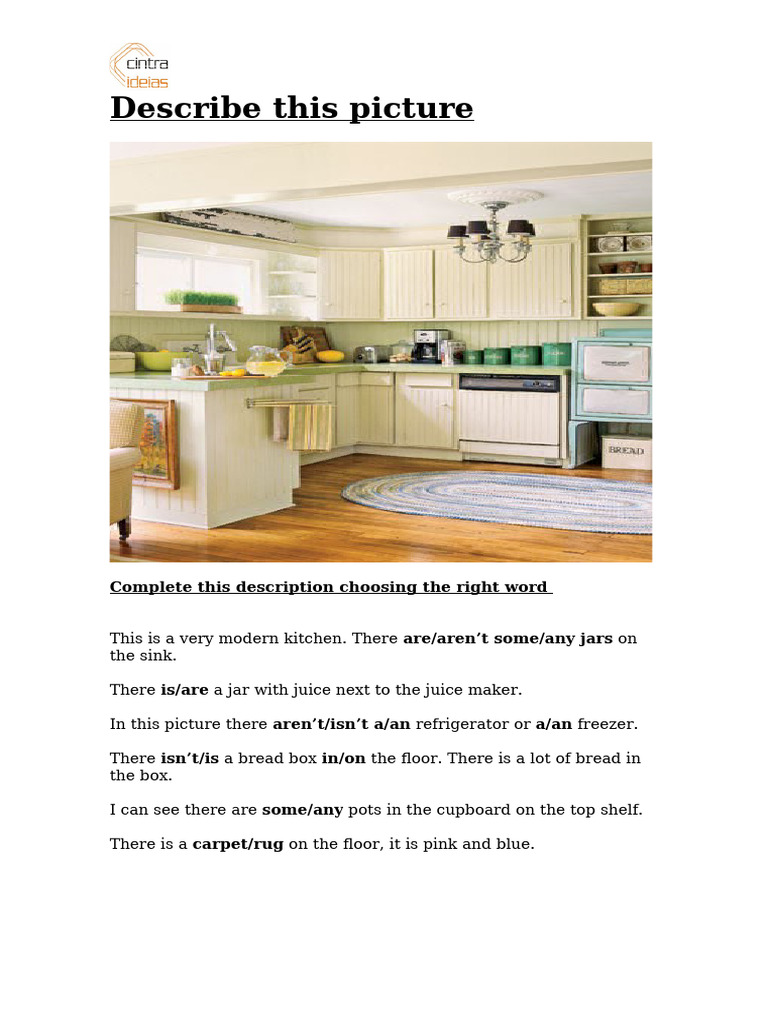 cintra
ideias

Describe this picture

BREAD

Complete this description choosing the right word

This is a very modern kitchen. There are/aren't some/any jars on the sink.

There is/are a jar with juice next to the juice maker.

In this picture there aren't/isn't a/an refrigerator or a/an freezer.

There isn't/is a bread box in/on the floor. There is a lot of bread in the box.

I can see there are some/any pots in the cupboard on the top shelf.

There is a carpet/rug on the floor, it is pink and blue.